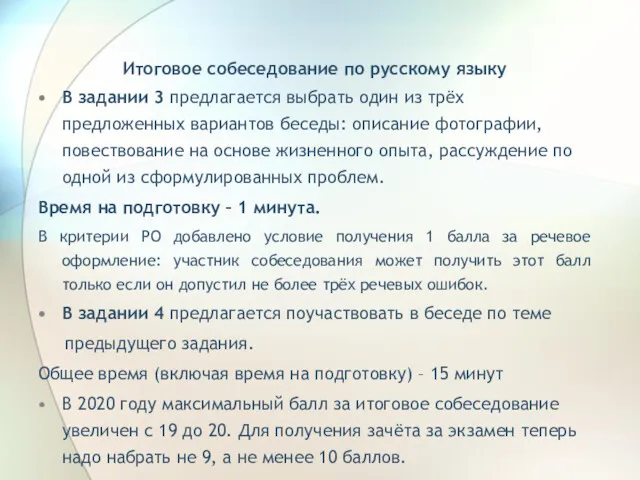 Итоговое собеседование по русскому языку

• В задании 3 предлагается выбрать один из трёх предложенных вариантов беседы: описание фотографии, повествование на основе жизненного опыта, рассуждение по одной из сформулированных проблем.

Время на подготовку – 1 минута.

В критерии РО добавлено условие получения 1 балла за речевое оформление: участник собеседования может получить этот балл только если он допустил не более трёх речевых ошибок.

• В задании 4 предлагается поучаствовать в беседе по теме предыдущего задания.

Общее время (включая время на подготовку) – 15 минут

• В 2020 году максимальный балл за итоговое собеседование увеличен с 19 до 20. Для получения зачёта за экзамен теперь надо набрать не 9, а не менее 10 баллов.